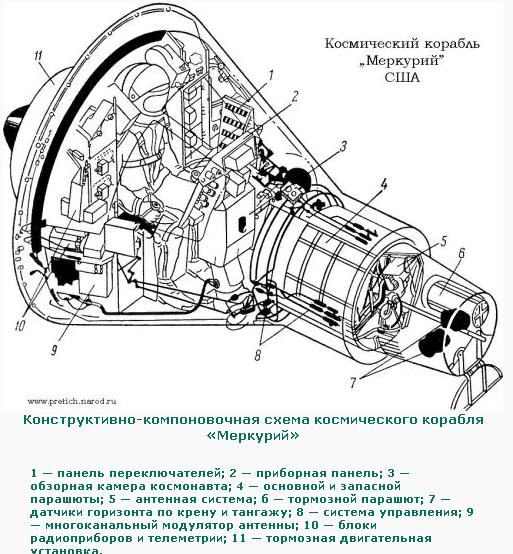 Космический корабль „Меркурий" США

11
1
2
3
4
5
6
7
8
9
10

www.pretich.narod.ru

Конструктивно-компоновочная схема космического корабля «Меркурий»

1 — панель переключателей; 2 — приборная панель; 3 — обзорная камера космонавта; 4 — основной и запасной парашюты; 5 — антенная система; 6 — тормозной парашют; 7 — датчики горизонта по крену и тангажу; 8 — система управления; 9 — многоканальный модулятор антенны; 10 — блоки радиоприборов и телеметрии; 11 — тормозная двигательная установка.